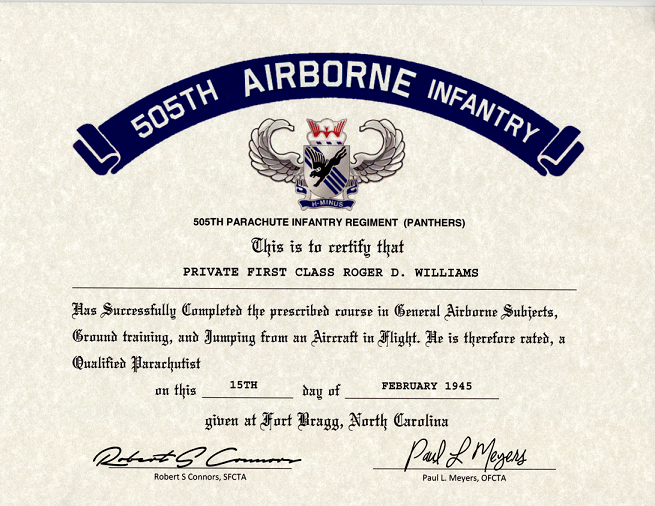 505TH AIRBORNE INFANTRY

H-MINUS

505TH PARACHUTE INFANTRY REGIMENT (PANTHERS)

This is to certify that

PRIVATE FIRST CLASS ROGER D. WILLIAMS

Has Successfully Completed the prescribed course in General Airborne Subjects, Ground training, and Jumping from an Aircraft in Flight. He is therefore rated, a Qualified Parachutist

on this 15TH day of FEBRUARY 1945

given at Fort Bragg, North Carolina

Robert S Connors
Robert S Connors, SFCTA

Paul L Meyers
Paul L. Meyers, OFCTA